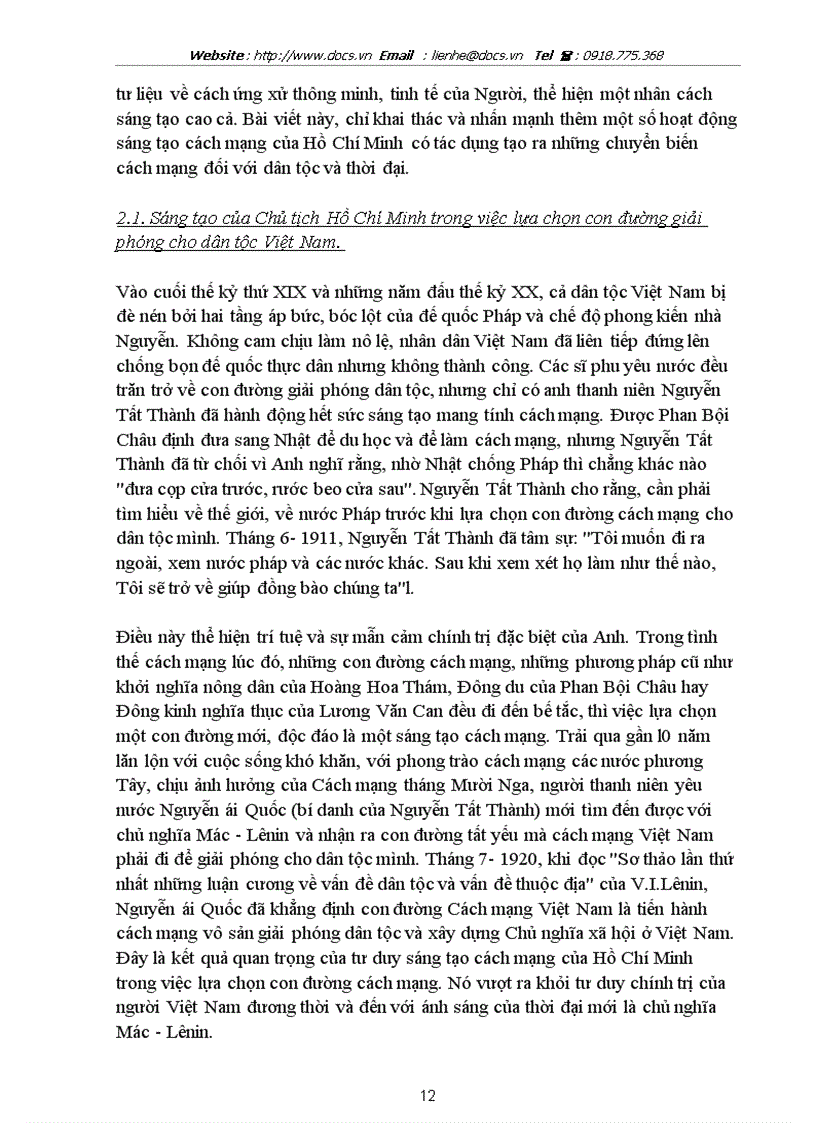 Website : http://www.docs.vn Email : lienhe@docs.vn Tel ☎ : 0918.775.368

tư liệu về cách ứng xử thông minh, tinh tế của Người, thể hiện một nhân cách sáng tạo cao cả. Bài viết này, chỉ khai thác và nhấn mạnh thêm một số hoạt động sáng tạo cách mạng của Hồ Chí Minh có tác dụng tạo ra những chuyển biến cách mạng đối với dân tộc và thời đại.

2.1. Sáng tạo của Chủ tịch Hồ Chí Minh trong việc lựa chọn con đường giải phóng cho dân tộc Việt Nam.

Vào cuối thế kỷ thứ XIX và những năm đầu thế kỷ XX, cả dân tộc Việt Nam bị đè nén bởi hai tầng áp bức, bóc lột của đế quốc Pháp và chế độ phong kiến nhà Nguyễn. Không cam chịu làm nô lệ, nhân dân Việt Nam đã liên tiếp đứng lên chống bọn đế quốc thực dân nhưng không thành công. Các sĩ phu yêu nước đều trăn trở về con đường giải phóng dân tộc, nhưng chỉ có anh thanh niên Nguyễn Tất Thành đã hành động hết sức sáng tạo mang tính cách mạng. Được Phan Bội Châu định đưa sang Nhật để du học và để làm cách mạng, nhưng Nguyễn Tất Thành đã từ chối vì Anh nghĩ rằng, nhờ Nhật chống Pháp thì chẳng khác nào "đưa cọp cửa trước, rước beo cửa sau". Nguyễn Tất Thành cho rằng, cần phải tìm hiểu về thế giới, về nước Pháp trước khi lựa chọn con đường cách mạng cho dân tộc mình. Tháng 6- 1911, Nguyễn Tất Thành đã tâm sự: "Tôi muốn đi ra ngoài, xem nước pháp và các nước khác. Sau khi xem xét họ làm như thế nào, Tôi sẽ trở về giúp đồng bào chúng ta"l.

Điều này thể hiện trí tuệ và sự mẫn cảm chính trị đặc biệt của Anh. Trong tình thế cách mạng lúc đó, những con đường cách mạng, những phương pháp cũ như khởi nghĩa nông dân của Hoàng Hoa Thám, Đông du của Phan Bội Châu hay Đông kinh nghĩa thục của Lương Văn Can đều đi đến bế tắc, thì việc lựa chọn một con đường mới, độc đáo là một sáng tạo cách mạng. Trải qua gần l0 năm lăn lộn với cuộc sống khó khăn, với phong trào cách mạng các nước phương Tây, chịu ảnh hưởng của Cách mạng tháng Mười Nga, người thanh niên yêu nước Nguyễn ái Quốc (bí danh của Nguyễn Tất Thành) mới tìm đến được với chủ nghĩa Mác - Lênin và nhận ra con đường tất yếu mà cách mạng Việt Nam phải đi để giải phóng cho dân tộc mình. Tháng 7- 1920, khi đọc "Sơ thảo lần thứ nhất những luận cương về vấn đề dân tộc và vấn đề thuộc địa" của V.I.Lênin, Nguyễn ái Quốc đã khẳng định con đường Cách mạng Việt Nam là tiến hành cách mạng vô sản giải phóng dân tộc và xây dựng Chủ nghĩa xã hội ở Việt Nam. Đây là kết quả quan trọng của tư duy sáng tạo cách mạng của Hồ Chí Minh trong việc lựa chọn con đường cách mạng. Nó vượt ra khỏi tư duy chính trị của người Việt Nam đương thời và đến với ánh sáng của thời đại mới là chủ nghĩa Mác - Lênin.

12